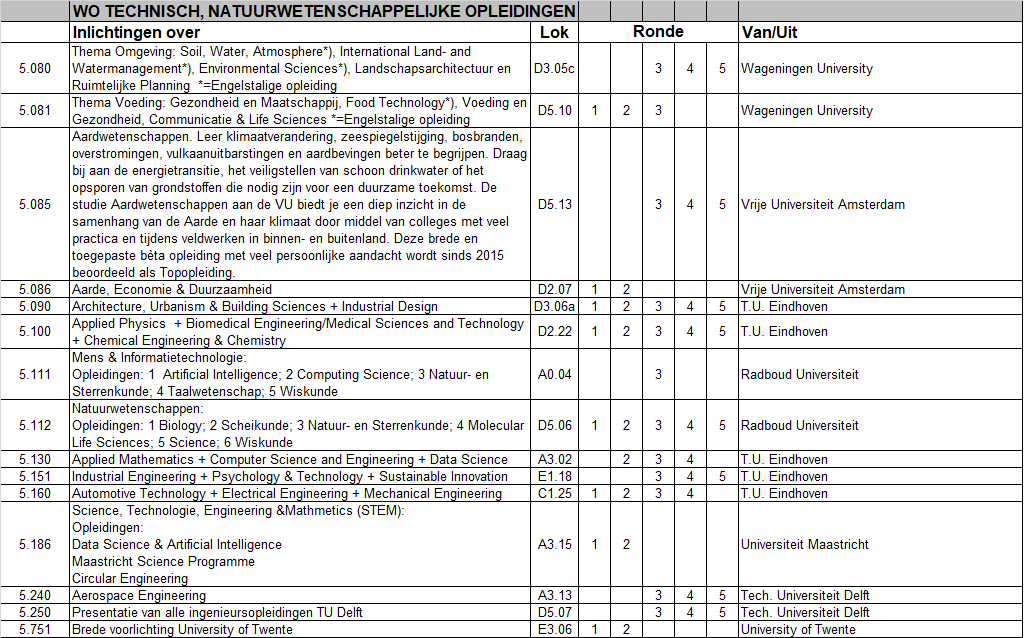 | | WO TECHNISCH, NATUURWETENSCHAPPELIJKE OPLEIDINGEN | | | | | | | |
|---|---|---|---|---|---|---|---|---|
| | Inlichtingen over | Lok | Ronde | | | | | Van/Uit |
| 5.080 | Thema Omgeving: Soil, Water, Atmosphere*), International Land- and Watermanagement*), Environmental Sciences*), Landschapsarchitectuur en Ruimtelijke Planning *=Engelstalige opleiding | D3.05c | | | 3 | 4 | 5 | Wageningen University |
| 5.081 | Thema Voeding: Gezondheid en Maatschappij, Food Technology*), Voeding en Gezondheid, Communicatie & Life Sciences *=Engelstalige opleiding | D5.10 | 1 | 2 | 3 | | | Wageningen University |
| 5.085 | Aardwetenschappen. Leer klimaatverandering, zeespiegelstijging, bosbranden, overstromingen, vulkaanuitbarstingen en aardbevingen beter te begrijpen. Draag bij aan de energietransitie, het veiligstellen van schoon drinkwater of het opsporen van grondstoffen die nodig zijn voor een duurzame toekomst. De studie Aardwetenschappen aan de VU biedt je een diep inzicht in de samenhang van de Aarde en haar klimaat door middel van colleges met veel practica en tijdens veldwerken in binnen- en buitenland. Deze brede en toegepaste bèta opleiding met veel persoonlijke aandacht wordt sinds 2015 beoordeeld als Topopleiding. | D5.13 | | | 3 | 4 | 5 | Vrije Universiteit Amsterdam |
| 5.086 | Aarde, Economie & Duurzaamheid | D2.07 | 1 | 2 | | | | Vrije Universiteit Amsterdam |
| 5.090 | Architecture, Urbanism & Building Sciences + Industrial Design | D3.06a | 1 | 2 | 3 | 4 | 5 | T.U. Eindhoven |
| 5.100 | Applied Physics + Biomedical Engineering/Medical Sciences and Technology + Chemical Engineering & Chemistry | D2.22 | 1 | 2 | 3 | 4 | 5 | T.U. Eindhoven |
| 5.111 | Mens & Informatietechnologie: Opleidingen: 1 Artificial Intelligence; 2 Computing Science; 3 Natuur- en Sterrenkunde; 4 Taalwetenschap; 5 Wiskunde | A0.04 | | | 3 | | | Radboud Universiteit |
| 5.112 | Natuurwetenschappen: Opleidingen: 1 Biology; 2 Scheikunde; 3 Natuur- en Sterrenkunde; 4 Molecular Life Sciences; 5 Science; 6 Wiskunde | D5.06 | 1 | 2 | 3 | 4 | 5 | Radboud Universiteit |
| 5.130 | Applied Mathematics + Computer Science and Engineering + Data Science | A3.02 | | 2 | 3 | 4 | | T.U. Eindhoven |
| 5.151 | Industrial Engineering + Psychology & Technology + Sustainable Innovation | E1.18 | | | 3 | 4 | 5 | T.U. Eindhoven |
| 5.160 | Automotive Technology + Electrical Engineering + Mechanical Engineering | C1.25 | 1 | 2 | 3 | 4 | | T.U. Eindhoven |
| 5.186 | Science, Technologie, Engineering &Mathmetics (STEM): Opleidingen: Data Science & Artificial Intelligence Maastricht Science Programme Circular Engineering | A3.15 | 1 | 2 | | | | Universiteit Maastricht |
| 5.240 | Aerospace Engineering | A3.13 | | | 3 | 4 | 5 | Tech. Universiteit Delft |
| 5.250 | Presentatie van alle ingenieursopleidingen TU Delft | D5.07 | | | 3 | 4 | 5 | Tech. Universiteit Delft |
| 5.751 | Brede voorlichting University of Twente | E3.06 | 1 | 2 | | | | University of Twente |